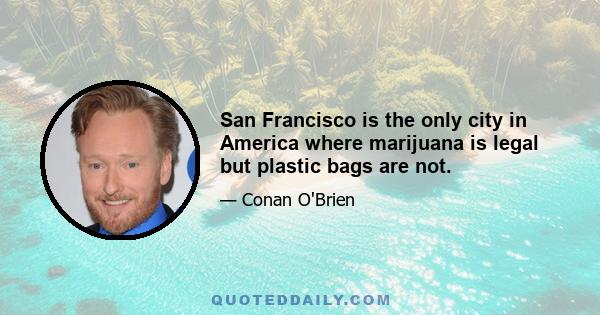 San Francisco is the only city in America where marijuana is legal but plastic bags are not.

— Conan O'Brien

QUOTEDDAILY.COM